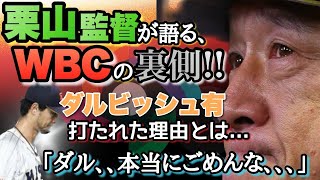 栗山監督が語る、
WBCの裏側!!
ダルビッシュ有
打たれた理由とは…
「ダル、、本当にごめんな、、、」